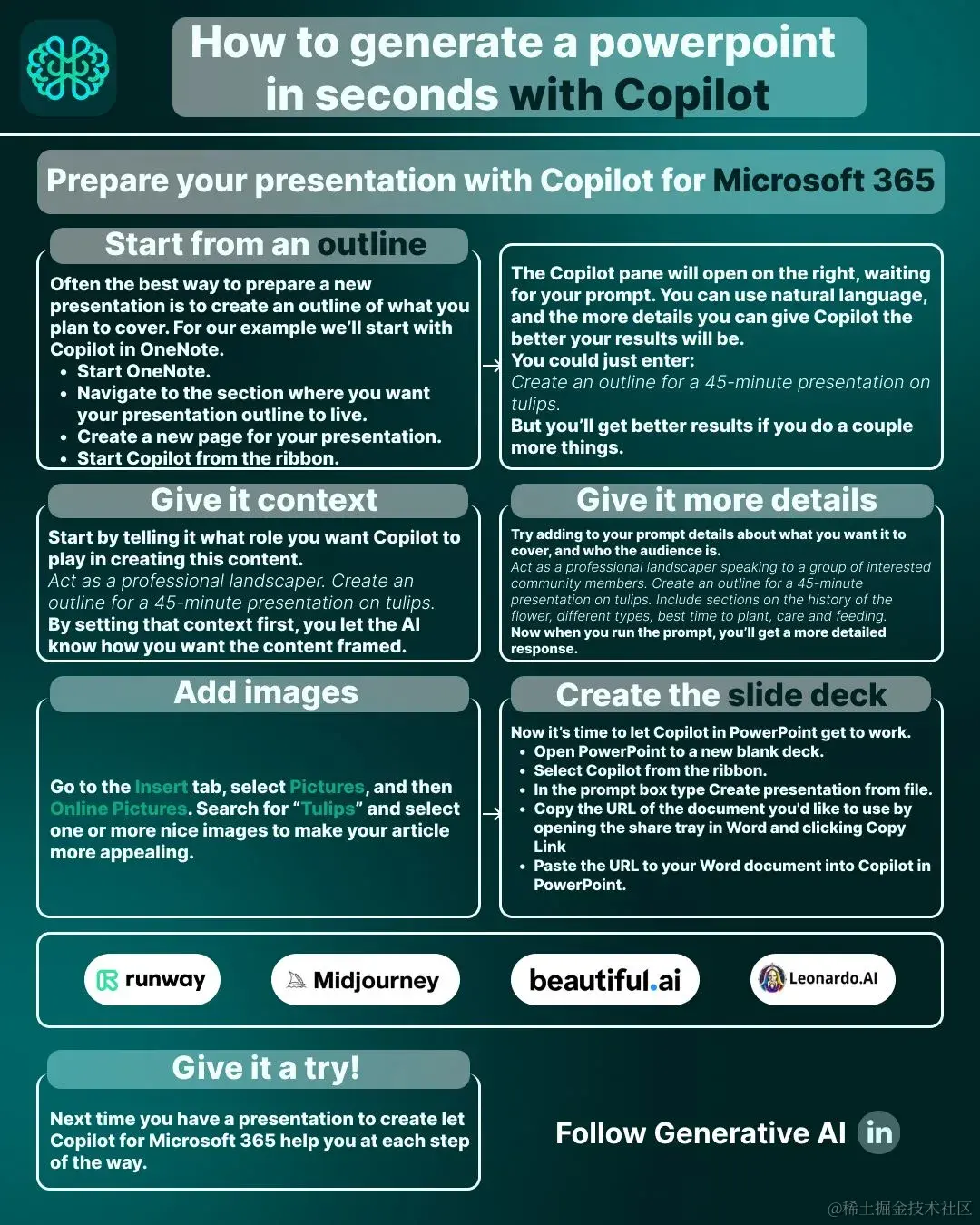 How to generate a powerpoint in seconds with Copilot

Prepare your presentation with Copilot for Microsoft 365

Start from an outline

Often the best way to prepare a new presentation is to create an outline of what you plan to cover. For our example we'll start with Copilot in OneNote.
- Start OneNote.
- Navigate to the section where you want your presentation outline to live.
- Create a new page for your presentation.
- Start Copilot from the ribbon.

The Copilot pane will open on the right, waiting for your prompt. You can use natural language, and the more details you can give Copilot the better your results will be.
You could just enter:
Create an outline for a 45-minute presentation on tulips.
But you'll get better results if you do a couple more things.

Give it context

Start by telling it what role you want Copilot to play in creating this content.
Act as a professional landscaper. Create an outline for a 45-minute presentation on tulips.
By setting that context first, you let the AI know how you want the content framed.

Give it more details

Try adding to your prompt details about what you want it to cover, and who the audience is.
Act as a professional landscaper speaking to a group of interested community members. Create an outline for a 45-minute presentation on tulips. Include sections on the history of the flower, different types, best time to plant, care and feeding.
Now when you run the prompt, you'll get a more detailed response.

Add images

Go to the Insert tab, select Pictures, and then Online Pictures. Search for "Tulips" and select one or more nice images to make your article more appealing.

Create the slide deck

Now it's time to let Copilot in PowerPoint get to work.
- Open PowerPoint to a new blank deck.
- Select Copilot from the ribbon.
- In the prompt box type Create presentation from file.
- Copy the URL of the document you'd like to use by opening the share tray in Word and clicking Copy Link
- Paste the URL to your Word document into Copilot in PowerPoint.

runway
Midjourney
beautiful.ai
Leonardo.AI

Give it a try!

Next time you have a presentation to create let Copilot for Microsoft 365 help you at each step of the way.

Follow Generative AI in

@稀土掘金技术社区